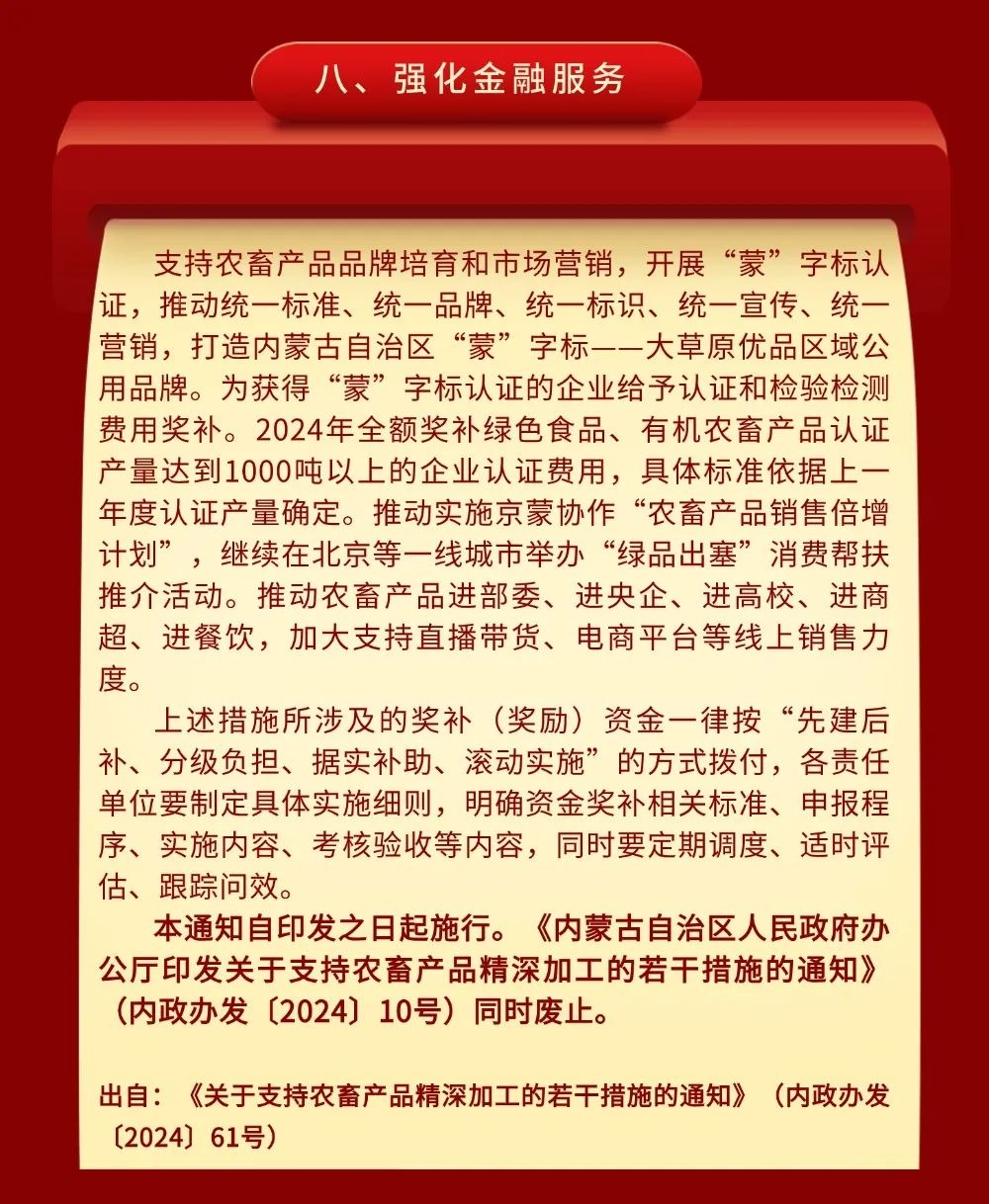 八、强化金融服务

支持农畜产品品牌培育和市场营销，开展“蒙”字标认证，推动统一标准、统一品牌、统一标识、统一宣传、统一营销，打造内蒙古自治区“蒙”字标——大草原优品区域公用品牌。为获得“蒙”字标认证的企业给予认证和检验检测费用奖补。2024年全额奖补绿色食品、有机农畜产品认证产量达到1000吨以上的企业认证费用，具体标准依据上一年度认证产量确定。推动实施京蒙协作“农畜产品销售倍增计划”，继续在北京等一线城市举办“绿品出塞”消费帮扶推介活动。推动农畜产品进部委、进央企、进高校、进商超、进餐饮，加大支持直播带货、电商平台等线上销售力度。

上述措施所涉及的奖补（奖励）资金一律按“先建后补、分级负担、据实补助、滚动实施”的方式拨付，各责任单位要制定具体实施细则，明确资金奖补相关标准、申报程序、实施内容、考核验收等内容，同时要定期调度、适时评估、跟踪问效。

本通知自印发之日起施行。《内蒙古自治区人民政府办公厅印发关于支持农畜产品精深加工的若干措施的通知》（内政办发〔2024〕10号）同时废止。

出自：《关于支持农畜产品精深加工的若干措施的通知》（内政办发〔2024〕61号）